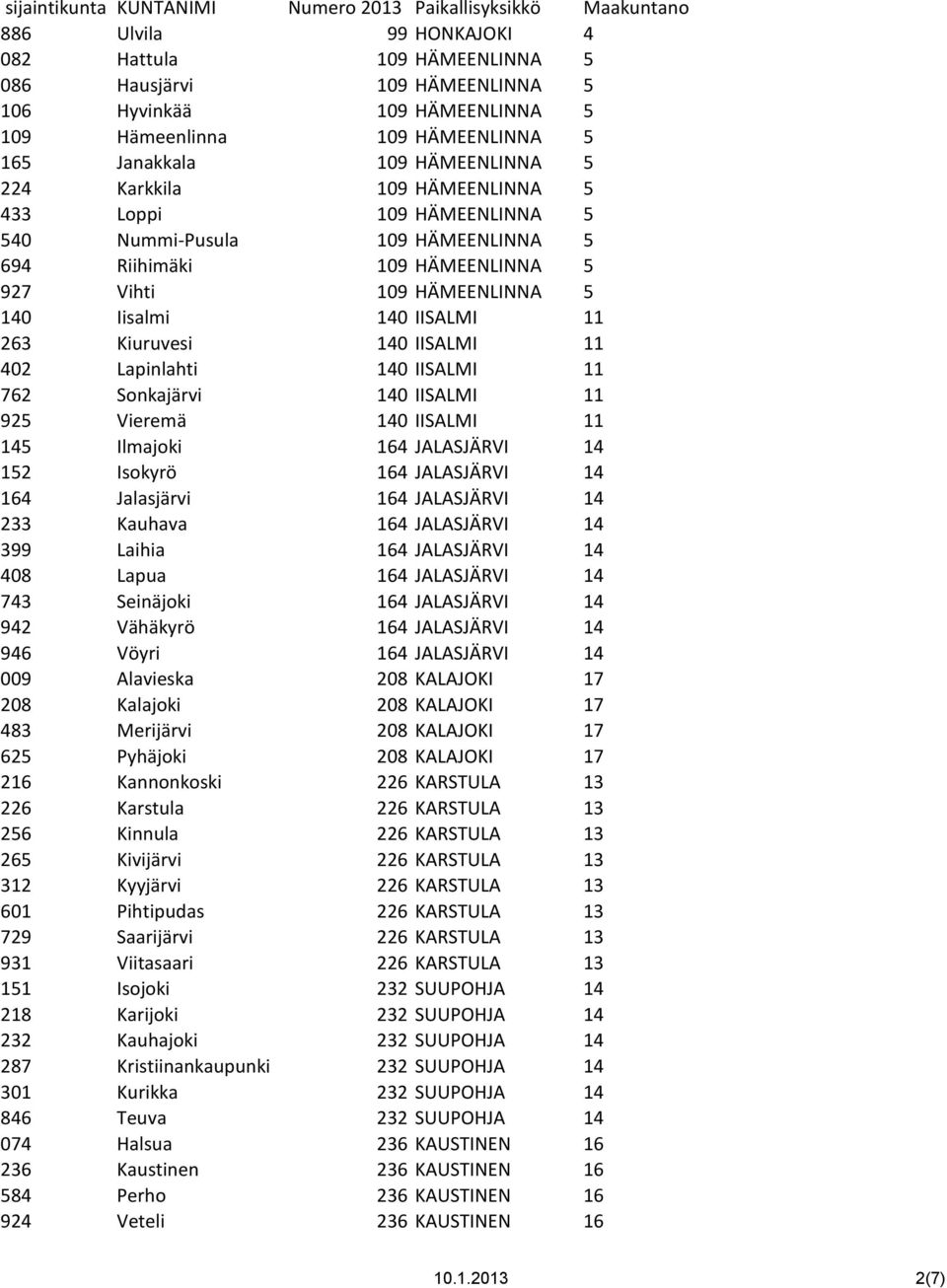 | sijaintikunta | KUNTANIMI | Numero 2013 | Paikallisyksikkö | Maakuntano |
|---|---|---|---|---|
| 886 | Ulvila | 99 | HONKAJOKI | 4 |
| 082 | Hattula | 109 | HÄMEENLINNA | 5 |
| 086 | Hausjärvi | 109 | HÄMEENLINNA | 5 |
| 106 | Hyvinkää | 109 | HÄMEENLINNA | 5 |
| 109 | Hämeenlinna | 109 | HÄMEENLINNA | 5 |
| 165 | Janakkala | 109 | HÄMEENLINNA | 5 |
| 224 | Karkkila | 109 | HÄMEENLINNA | 5 |
| 433 | Loppi | 109 | HÄMEENLINNA | 5 |
| 540 | Nummi-Pusula | 109 | HÄMEENLINNA | 5 |
| 694 | Riihimäki | 109 | HÄMEENLINNA | 5 |
| 927 | Vihti | 109 | HÄMEENLINNA | 5 |
| 140 | Iisalmi | 140 | IISALMI | 11 |
| 263 | Kiuruvesi | 140 | IISALMI | 11 |
| 402 | Lapinlahti | 140 | IISALMI | 11 |
| 762 | Sonkajärvi | 140 | IISALMI | 11 |
| 925 | Vieremä | 140 | IISALMI | 11 |
| 145 | Ilmajoki | 164 | JALASJÄRVI | 14 |
| 152 | Isokyrö | 164 | JALASJÄRVI | 14 |
| 164 | Jalasjärvi | 164 | JALASJÄRVI | 14 |
| 233 | Kauhava | 164 | JALASJÄRVI | 14 |
| 399 | Laihia | 164 | JALASJÄRVI | 14 |
| 408 | Lapua | 164 | JALASJÄRVI | 14 |
| 743 | Seinäjoki | 164 | JALASJÄRVI | 14 |
| 942 | Vähäkyrö | 164 | JALASJÄRVI | 14 |
| 946 | Vöyri | 164 | JALASJÄRVI | 14 |
| 009 | Alavieska | 208 | KALAJOKI | 17 |
| 208 | Kalajoki | 208 | KALAJOKI | 17 |
| 483 | Merijärvi | 208 | KALAJOKI | 17 |
| 625 | Pyhäjoki | 208 | KALAJOKI | 17 |
| 216 | Kannonkoski | 226 | KARSTULA | 13 |
| 226 | Karstula | 226 | KARSTULA | 13 |
| 256 | Kinnula | 226 | KARSTULA | 13 |
| 265 | Kivijärvi | 226 | KARSTULA | 13 |
| 312 | Kyyjärvi | 226 | KARSTULA | 13 |
| 601 | Pihtipudas | 226 | KARSTULA | 13 |
| 729 | Saarijärvi | 226 | KARSTULA | 13 |
| 931 | Viitasaari | 226 | KARSTULA | 13 |
| 151 | Isojoki | 232 | SUUPOHJA | 14 |
| 218 | Karijoki | 232 | SUUPOHJA | 14 |
| 232 | Kauhajoki | 232 | SUUPOHJA | 14 |
| 287 | Kristiinankaupunki | 232 | SUUPOHJA | 14 |
| 301 | Kurikka | 232 | SUUPOHJA | 14 |
| 846 | Teuva | 232 | SUUPOHJA | 14 |
| 074 | Halsua | 236 | KAUSTINEN | 16 |
| 236 | Kaustinen | 236 | KAUSTINEN | 16 |
| 584 | Perho | 236 | KAUSTINEN | 16 |
| 924 | Veteli | 236 | KAUSTINEN | 16 |

10.1.2013 2(7)